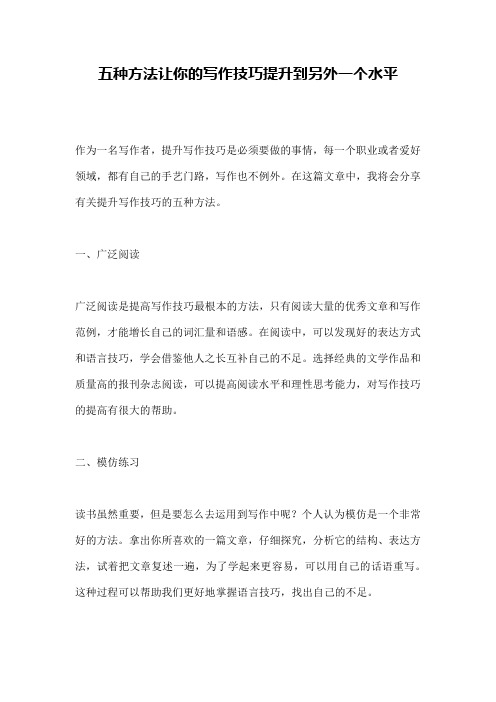 五种方法让你的写作技巧提升到另外一个水平

作为一名写作者，提升写作技巧是必须要做的事情，每一个职业或者爱好领域，都有自己的手艺门路，写作也不例外。在这篇文章中，我将会分享有关提升写作技巧的五种方法。

一、广泛阅读

广泛阅读是提高写作技巧最根本的方法，只有阅读大量的优秀文章和写作范例，才能增长自己的词汇量和语感。在阅读中，可以发现好的表达方式和语言技巧，学会借鉴他人之长互补自己的不足。选择经典的文学作品和质量高的报刊杂志阅读，可以提高阅读水平和理性思考能力，对写作技巧的提高有很大的帮助。

二、模仿练习

读书虽然重要，但是要怎么去运用到写作中呢？个人认为模仿是一个非常好的方法。拿出你所喜欢的一篇文章，仔细探究，分析它的结构、表达方法，试着把文章复述一遍，为了学起来更容易，可以用自己的话语重写。这种过程可以帮助我们更好地掌握语言技巧，找出自己的不足。